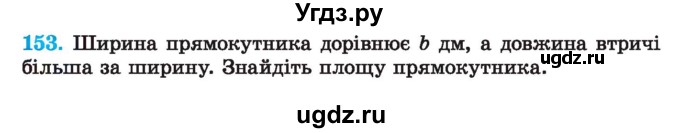 Угдз.ру

153. Ширина прямокутника дорівнює $b$ дм, а довжина втричі більша за ширину. Знайдіть площу прямокутника.

ugdz.ru

ugdz.ru